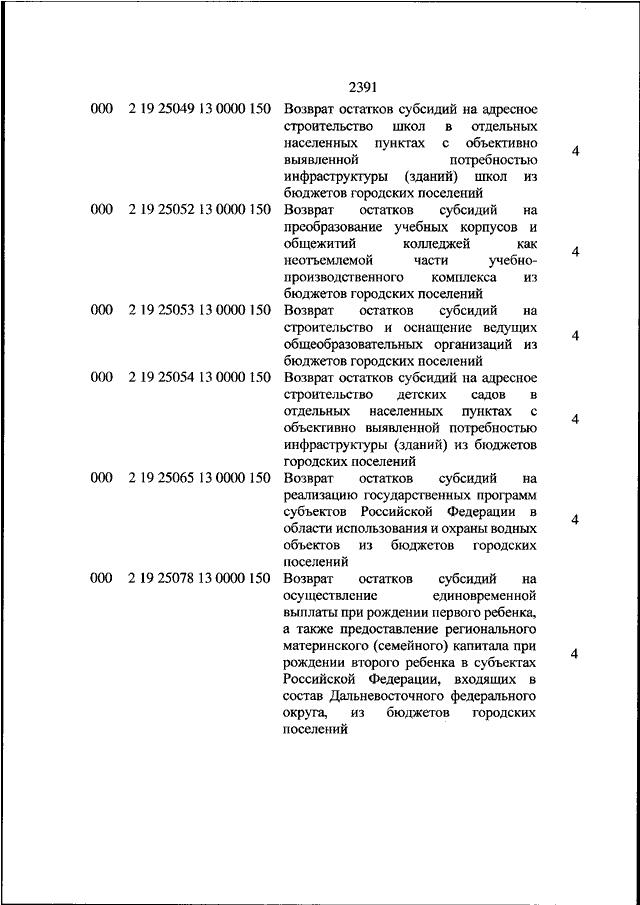 2391

| | | | |
|---|---|---|---|
| 000 | 2 19 25049 13 0000 150 | Возврат остатков субсидий на адресное строительство школ в отдельных населенных пунктах с объективно выявленной потребностью инфраструктуры (зданий) школ из бюджетов городских поселений | 4 |
| 000 | 2 19 25052 13 0000 150 | Возврат остатков субсидий на преобразование учебных корпусов и общежитий колледжей как неотъемлемой части учебно-производственного комплекса из бюджетов городских поселений | 4 |
| 000 | 2 19 25053 13 0000 150 | Возврат остатков субсидий на строительство и оснащение ведущих общеобразовательных организаций из бюджетов городских поселений | 4 |
| 000 | 2 19 25054 13 0000 150 | Возврат остатков субсидий на адресное строительство детских садов в отдельных населенных пунктах с объективно выявленной потребностью инфраструктуры (зданий) из бюджетов городских поселений | 4 |
| 000 | 2 19 25065 13 0000 150 | Возврат остатков субсидий на реализацию государственных программ субъектов Российской Федерации в области использования и охраны водных объектов из бюджетов городских поселений | 4 |
| 000 | 2 19 25078 13 0000 150 | Возврат остатков субсидий на осуществление единовременной выплаты при рождении первого ребенка, а также предоставление регионального материнского (семейного) капитала при рождении второго ребенка в субъектах Российской Федерации, входящих в состав Дальневосточного федерального округа, из бюджетов городских поселений | 4 |